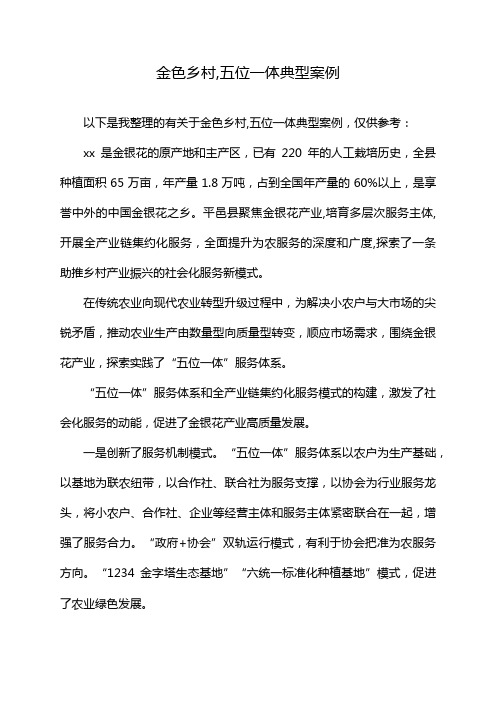 金色乡村,五位一体典型案例

以下是我整理的有关于金色乡村,五位一体典型案例，仅供参考：

xx 是金银花的原产地和主产区，已有 220 年的人工栽培历史，全县种植面积 65 万亩，年产量 1.8 万吨，占到全国年产量的 60%以上，是享誉中外的中国金银花之乡。平邑县聚焦金银花产业,培育多层次服务主体,开展全产业链集约化服务，全面提升为农服务的深度和广度,探索了一条助推乡村产业振兴的社会化服务新模式。

在传统农业向现代农业转型升级过程中，为解决小农户与大市场的尖锐矛盾，推动农业生产由数量型向质量型转变，顺应市场需求，围绕金银花产业，探索实践了“五位一体”服务体系。

“五位一体”服务体系和全产业链集约化服务模式的构建，激发了社会化服务的动能，促进了金银花产业高质量发展。

一是创新了服务机制模式。“五位一体”服务体系以农户为生产基础，以基地为联农纽带，以合作社、联合社为服务支撑，以协会为行业服务龙头，将小农户、合作社、企业等经营主体和服务主体紧密联合在一起，增强了服务合力。“政府+协会”双轨运行模式，有利于协会把准为农服务方向。“1234 金字塔生态基地”“六统一标准化种植基地”模式，促进了农业绿色发展。